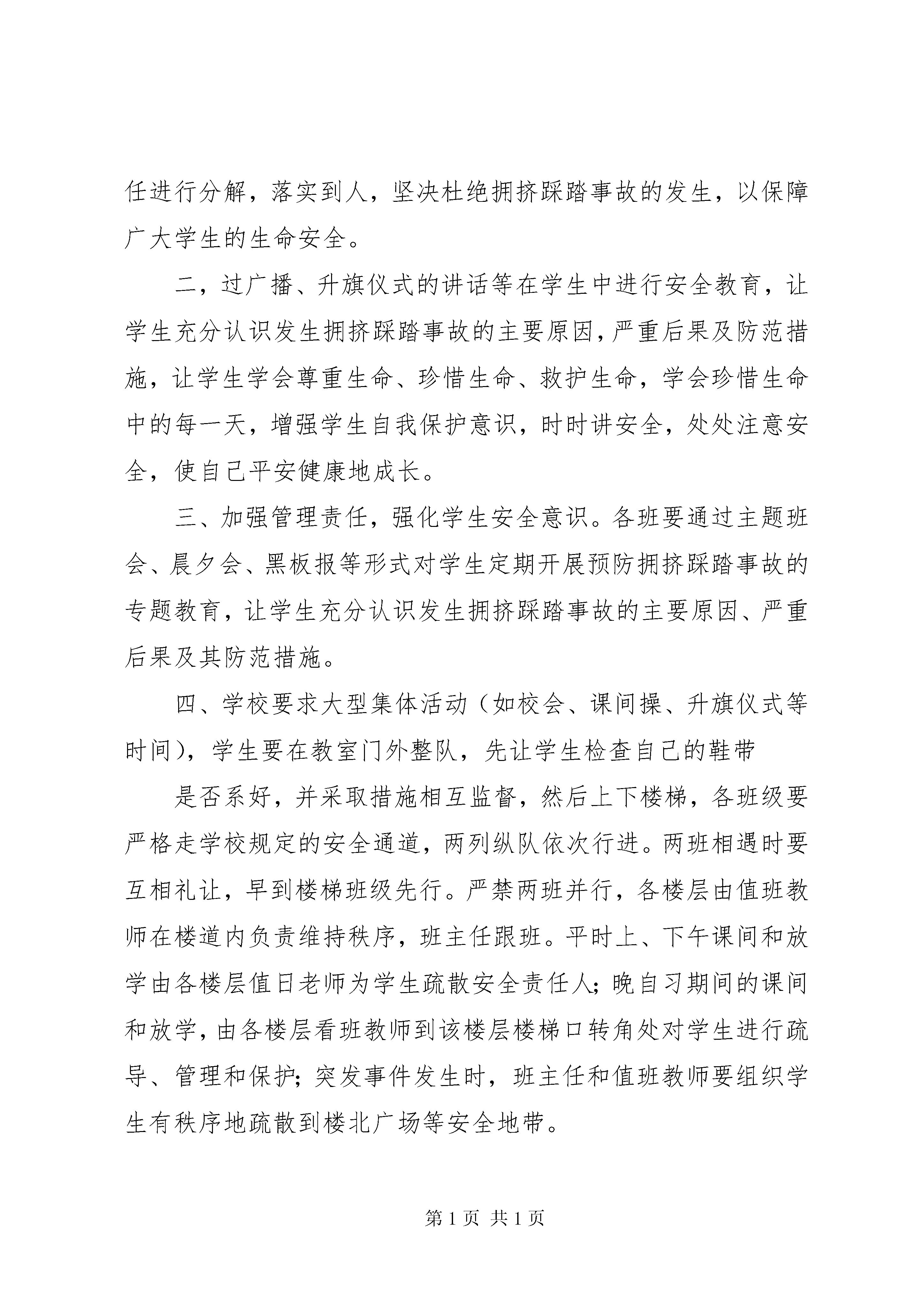 任进行分解，落实到人，坚决杜绝拥挤踩踏事故的发生，以保障广大学生的生命安全。

二，过广播、升旗仪式的讲话等在学生中进行安全教育，让学生充分认识发生拥挤踩踏事故的主要原因，严重后果及防范措施，让学生学会尊重生命、珍惜生命、救护生命，学会珍惜生命中的每一天，增强学生自我保护意识，时时讲安全，处处注意安全，使自己平安健康地成长。

三、加强管理责任，强化学生安全意识。各班要通过主题班会、晨夕会、黑板报等形式对学生定期开展预防拥挤踩踏事故的专题教育，让学生充分认识发生拥挤踩踏事故的主要原因、严重后果及其防范措施。

四、学校要求大型集体活动（如校会、课间操、升旗仪式等时间），学生要在教室门外整队，先让学生检查自己的鞋带

是否系好，并采取措施相互监督，然后上下楼梯，各班级要严格走学校规定的安全通道，两列纵队依次行进。两班相遇时要互相礼让，早到楼梯班级先行。严禁两班并行，各楼层由值班教师在楼道内负责维持秩序，班主任跟班。平时上、下午课间和放学由各楼层值日老师为学生疏散安全责任人；晚自习期间的课间和放学，由各楼层看班教师到该楼层楼梯口转角处对学生进行疏导、管理和保护；突发事件发生时，班主任和值班教师要组织学生有秩序地疏散到楼北广场等安全地带。

第 1 页 共 1 页